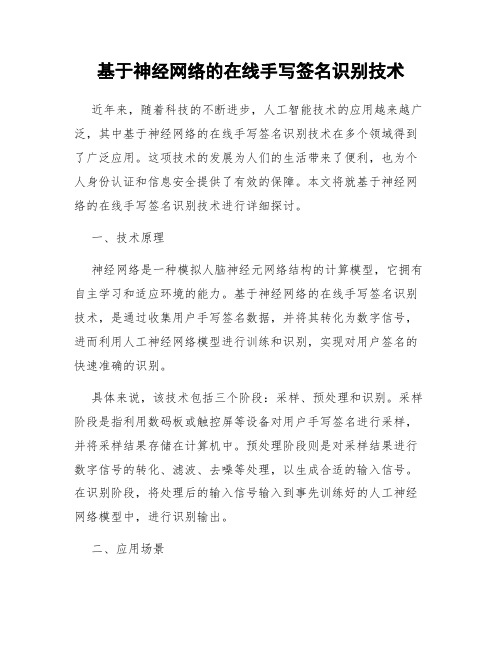 基于神经网络的在线手写签名识别技术

近年来，随着科技的不断进步，人工智能技术的应用越来越广泛，其中基于神经网络的在线手写签名识别技术在多个领域得到了广泛应用。这项技术的发展为人们的生活带来了便利，也为个人身份认证和信息安全提供了有效的保障。本文将就基于神经网络的在线手写签名识别技术进行详细探讨。

一、技术原理

神经网络是一种模拟人脑神经元网络结构的计算模型，它拥有自主学习和适应环境的能力。基于神经网络的在线手写签名识别技术，是通过收集用户手写签名数据，并将其转化为数字信号，进而利用人工神经网络模型进行训练和识别，实现对用户签名的快速准确的识别。

具体来说，该技术包括三个阶段：采样、预处理和识别。采样阶段是指利用数码板或触控屏等设备对用户手写签名进行采样，并将采样结果存储在计算机中。预处理阶段则是对采样结果进行数字信号的转化、滤波、去噪等处理，以生成合适的输入信号。在识别阶段，将处理后的输入信号输入到事先训练好的人工神经网络模型中，进行识别输出。

二、应用场景